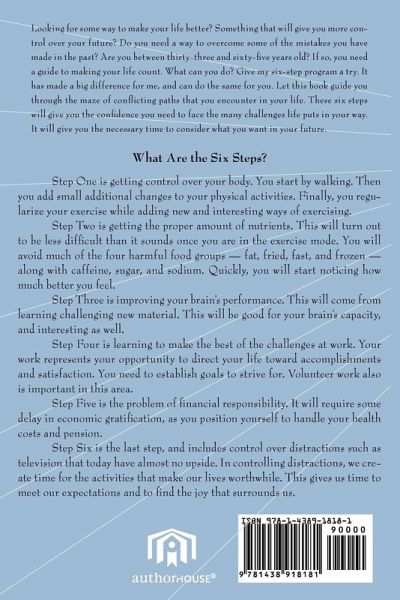 Looking for some way to make your life better? Something that will give you more control over your future? Do you need a way to overcome some of the mistakes you have made in the past? Are you between thirty-three and sixty-five years old? If so, you need a guide to making your life count. What can you do? Give my six-step program a try. It has made a big difference for me, and can do the same for you. Let this book guide you through the maze of conflicting paths that you encounter in your life. These six steps will give you the confidence you need to face the many challenges life puts in your way. It will give you the necessary time to consider what you want in your future.

What Are the Six Steps?

Step One is getting control over your body. You start by walking. Then you add small additional changes to your physical activities. Finally, you regularize your exercise while adding new and interesting ways of exercising.

Step Two is getting the proper amount of nutrients. This will turn out to be less difficult than it sounds once you are in the exercise mode. You will avoid much of the four harmful food groups — fat, fried, fast, and frozen — along with caffeine, sugar, and sodium. Quickly, you will start noticing how much better you feel.

Step Three is improving your brain's performance. This will come from learning challenging new material. This will be good for your brain's capacity, and interesting as well.

Step Four is learning to make the best of the challenges at work. Your work represents your opportunity to direct your life toward accomplishments and satisfaction. You need to establish goals to strive for. Volunteer work also is important in this area.

Step Five is the problem of financial responsibility. It will require some delay in economic gratification, as you position yourself to handle your health costs and pension.

Step Six is the last step, and includes control over distractions such as television that today have almost no upside. In controlling distractions, we create time for the activities that make our lives worthwhile. This gives us time to meet our expectations and to find the joy that surrounds us.

authorHOUSE®

ISBN 978-1-4389-1818-1
90000
9 781438 918181